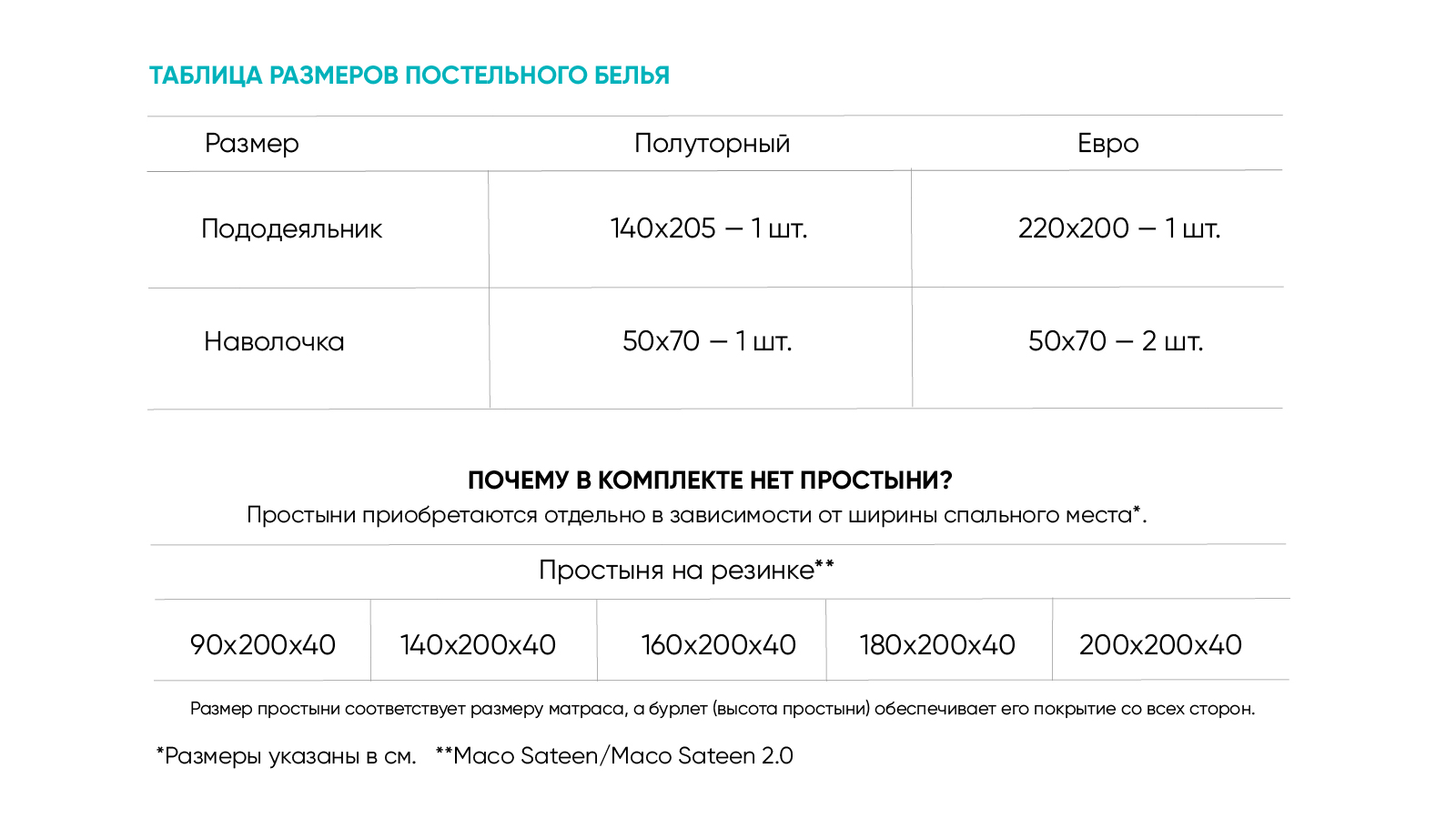 ТАБЛИЦА РАЗМЕРОВ ПОСТЕЛЬНОГО БЕЛЬЯ

| Размер | Полуторный | Евро |
|---|---|---|
| Пододеяльник | 140x205 — 1 шт. | 220x200 — 1 шт. |
| Наволочка | 50x70 — 1 шт. | 50x70 — 2 шт. |

ПОЧЕМУ В КОМПЛЕКТЕ НЕТ ПРОСТЫНИ?
Простыни приобретаются отдельно в зависимости от ширины спального места*.

Простыня на резинке**

| 90x200x40 | 140x200x40 | 160x200x40 | 180x200x40 | 200x200x40 |
|---|---|---|---|---|

Размер простыни соответствует размеру матраса, а бурлет (высота простыни) обеспечивает его покрытие со всех сторон.

*Размеры указаны в см. **Maco Sateen/Maco Sateen 2.0